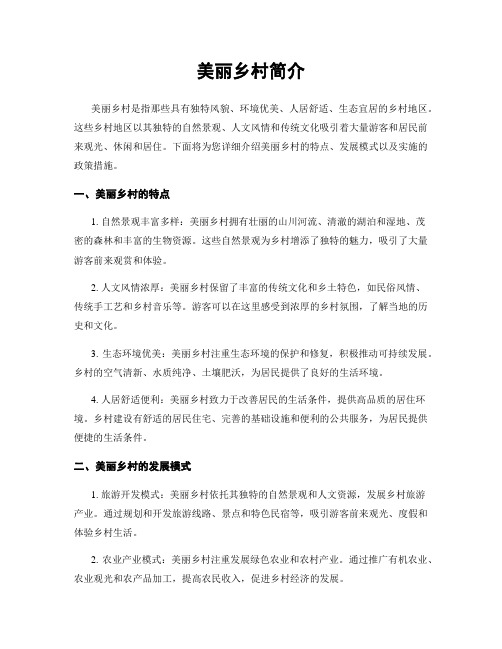 美丽乡村简介

美丽乡村是指那些具有独特风貌、环境优美、人居舒适、生态宜居的乡村地区。这些乡村地区以其独特的自然景观、人文风情和传统文化吸引着大量游客和居民前来观光、休闲和居住。下面将为您详细介绍美丽乡村的特点、发展模式以及实施的政策措施。

一、美丽乡村的特点

1. 自然景观丰富多样：美丽乡村拥有壮丽的山川河流、清澈的湖泊和湿地、茂密的森林和丰富的生物资源。这些自然景观为乡村增添了独特的魅力，吸引了大量游客前来观赏和体验。

2. 人文风情浓厚：美丽乡村保留了丰富的传统文化和乡土特色，如民俗风情、传统手工艺和乡村音乐等。游客可以在这里感受到浓厚的乡村氛围，了解当地的历史和文化。

3. 生态环境优美：美丽乡村注重生态环境的保护和修复，积极推动可持续发展。乡村的空气清新、水质纯净、土壤肥沃，为居民提供了良好的生活环境。

4. 人居舒适便利：美丽乡村致力于改善居民的生活条件，提供高品质的居住环境。乡村建设有舒适的居民住宅、完善的基础设施和便利的公共服务，为居民提供便捷的生活条件。

二、美丽乡村的发展模式

1. 旅游开发模式：美丽乡村依托其独特的自然景观和人文资源，发展乡村旅游产业。通过规划和开发旅游线路、景点和特色民宿等，吸引游客前来观光、度假和体验乡村生活。

2. 农业产业模式：美丽乡村注重发展绿色农业和农村产业。通过推广有机农业、农业观光和农产品加工，提高农民收入，促进乡村经济的发展。